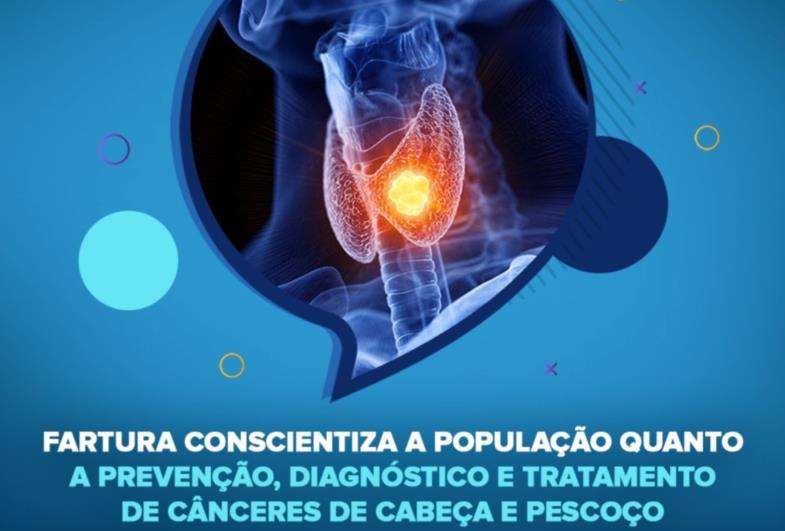 FARTURA CONSCIENTIZA A POPULAÇÃO QUANTO A PREVENÇÃO, DIAGNÓSTICO E TRATAMENTO DE CÂNCERES DE CABEÇA E PESCOÇO